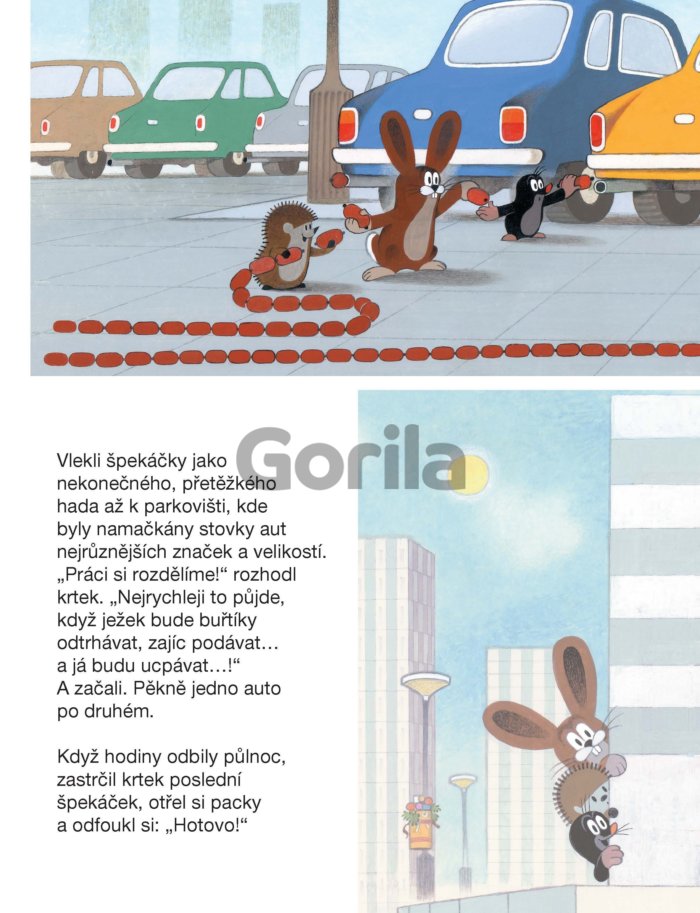 Gorila

Vlekli špekáčky jako nekonečného, přetěžkého hada až k parkovišti, kde byly namačkány stovky aut nejrůznějších značek a velikostí. „Práci si rozdělíme!“ rozhodl krtek. „Nejrychleji to půjde, když ježek bude buřtíky odtrhávat, zajíc podávat… a já budu ucpávat…!“ A začali. Pěkně jedno auto po druhém.

Když hodiny odbily půlnoc, zastrčil krtek poslední špekáček, otřel si packy a odfoukl si: „Hotovo!“